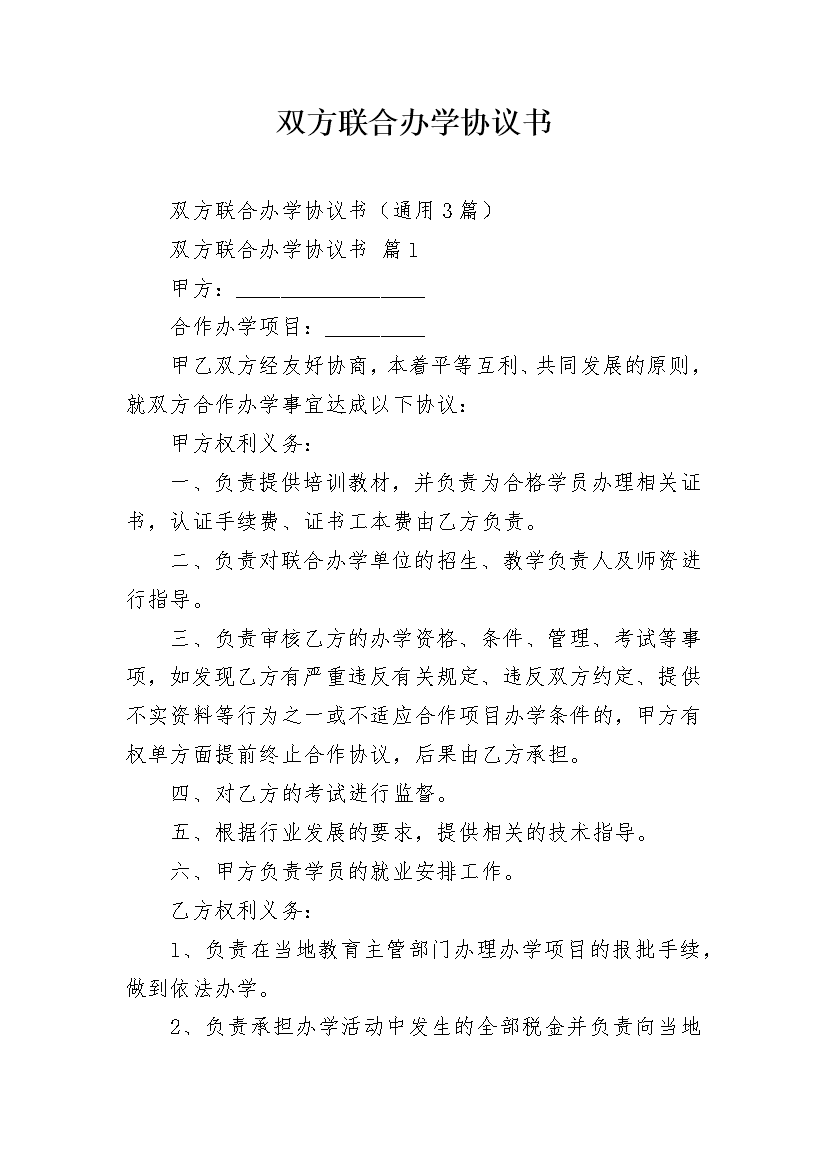 双方联合办学协议书

双方联合办学协议书（通用3篇）

双方联合办学协议书 篇1

甲方：__________________

合作办学项目：_________

甲乙双方经友好协商，本着平等互利、共同发展的原则，就双方合作办学事宜达成以下协议：

甲方权利义务：

一、负责提供培训教材，并负责为合格学员办理相关证书，认证手续费、证书工本费由乙方负责。

二、负责对联合办学单位的招生、教学负责人及师资进行指导。

三、负责审核乙方的办学资格、条件、管理、考试等事项，如发现乙方有严重违反有关规定、违反双方约定、提供不实资料等行为之一或不适应合作项目办学条件的，甲方有权单方面提前终止合作协议，后果由乙方承担。

四、对乙方的考试进行监督。

五、根据行业发展的要求，提供相关的技术指导。

六、甲方负责学员的就业安排工作。

乙方权利义务：

1、负责在当地教育主管部门办理办学项目的报批手续，做到依法办学。

2、负责承担办学活动中发生的全部税金并负责向当地